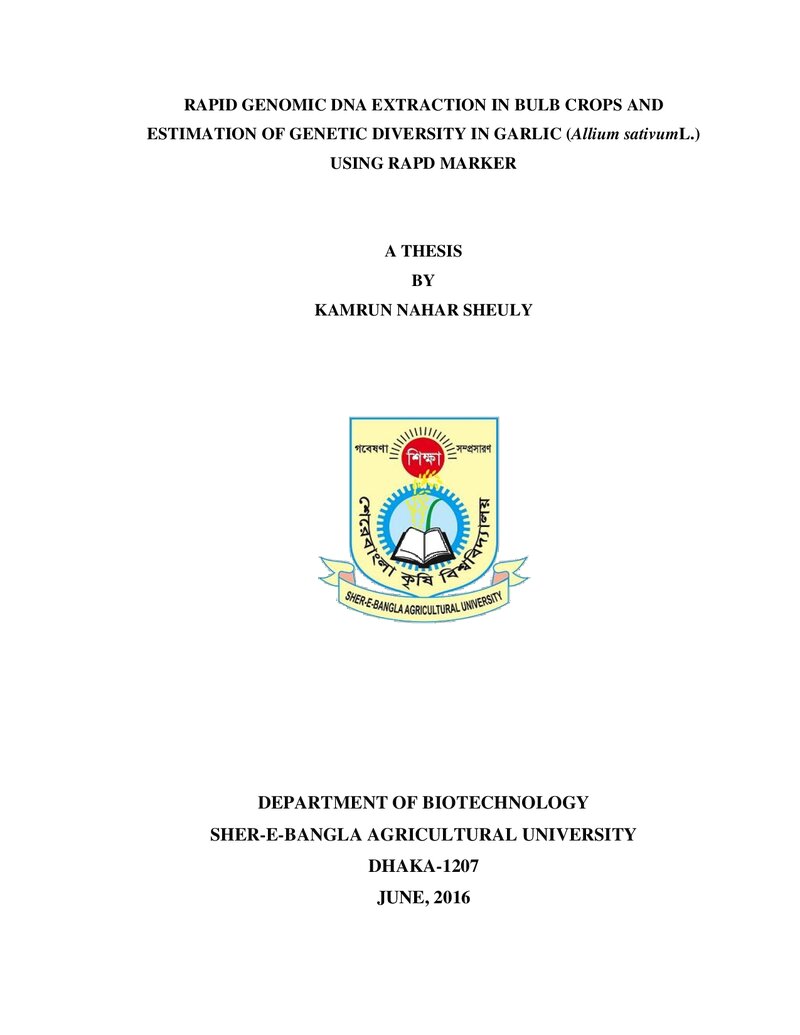 RAPID GENOMIC DNA EXTRACTION IN BULB CROPS AND ESTIMATION OF GENETIC DIVERSITY IN GARLIC (Allium sativumL.) USING RAPD MARKER

A THESIS
BY
KAMRUN NAHAR SHEULY

গবেষণা
শিক্ষা
সম্প্রসারণ
শেরেবাংলা কৃষি বিশ্ববিদ্যালয়
SHER-E-BANGLA AGRICULTURAL UNIVERSITY

DEPARTMENT OF BIOTECHNOLOGY
SHER-E-BANGLA AGRICULTURAL UNIVERSITY
DHAKA-1207
JUNE, 2016